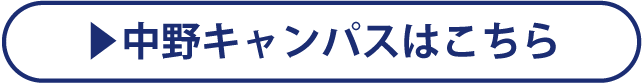 ▶中野キャンパスはこちら